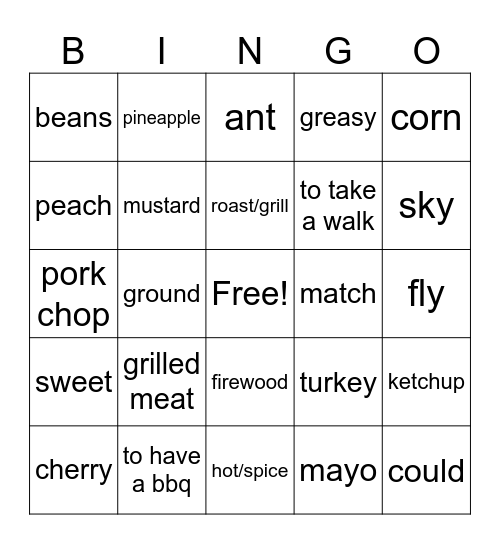 | B | I | N | G | O |
|---|---|---|---|---|
| beans | pineapple | ant | greasy | corn |
| peach | mustard | roast/grill | to take a walk | sky |
| pork chop | ground | Free! | match | fly |
| sweet | grilled meat | firewood | turkey | ketchup |
| cherry | to have a bbq | hot/spice | mayo | could |